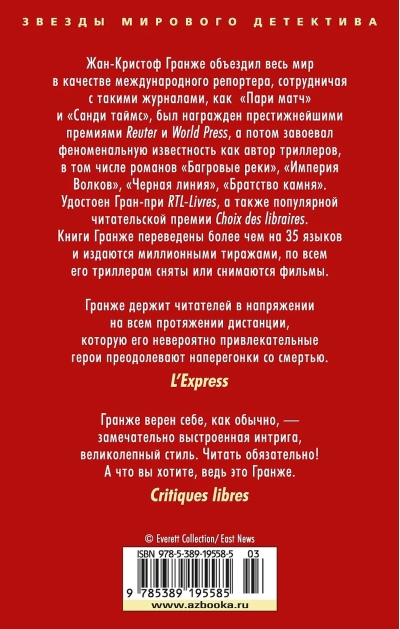 ЗВЕЗДЫ МИРОВОГО ДЕТЕКТИВА

Жан-Кристоф Гранже объездил весь мир в качестве международного репортера, сотрудничая с такими журналами, как «Пари матч» и «Санди таймс», был награжден престижнейшими премиями Reuter и World Press, а потом завоевал феноменальную известность как автор триллеров, в том числе романов «Багровые реки», «Империя Волков», «Черная линия», «Братство камня». Удостоен Гран-при RTL-Livres, а также популярной читательской премии Choix des libraires. Книги Гранже переведены более чем на 35 языков и издаются миллионными тиражами, по всем его триллерам сняты или снимаются фильмы.

Гранже держит читателей в напряжении на всем протяжении дистанции, которую его невероятно привлекательные герои преодолевают наперегонки со смертью.

L'Express

Гранже верен себе, как обычно, — замечательно выстроенная интрига, великолепный стиль. Читать обязательно! А что вы хотите, ведь это Гранже.

Critiques libres

© Everett Collection/ East News

ISBN 978-5-389-19558-5 03

9 785389 195585

www.azbooka.ru